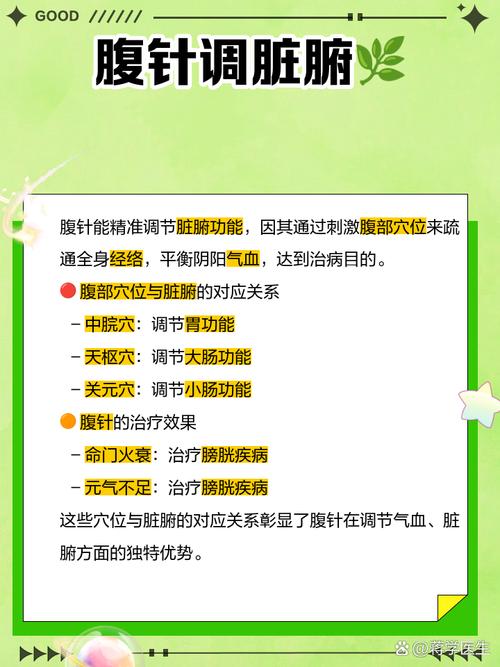 GOOD //////

腹针调脏腑

腹针能精准调节脏腑功能，因其通过刺激腹部穴位来疏通全身经络，平衡阴阳气血，达到治病目的。

腹部穴位与脏腑的对应关系

– 中脘穴：调节胃功能

– 天枢穴：调节大肠功能

– 关元穴：调节小肠功能

腹针的治疗效果

– 命门火衰：治疗膀胱疾病

– 元气不足：治疗膀胱疾病

这些穴位与脏腑的对应关系彰显了腹针在调节气血、脏腑方面的独特优势。

@蒋学医生